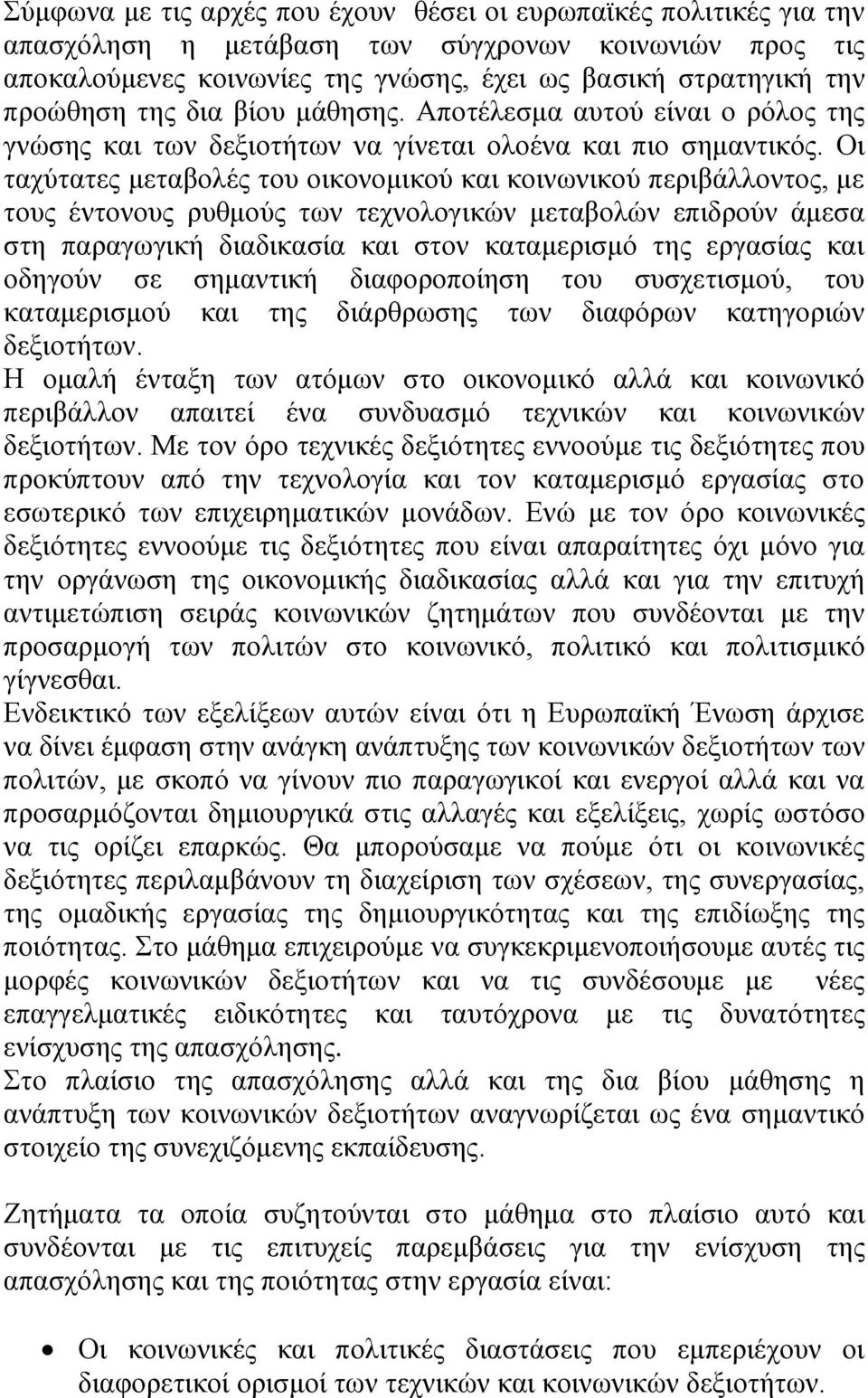 Σύμφωνα με τις αρχές που έχουν θέσει οι ευρωπαϊκές πολιτικές για την απασχόληση η μετάβαση των σύγχρονων κοινωνιών προς τις αποκαλούμενες κοινωνίες της γνώσης, έχει ως βασική στρατηγική την προώθηση της δια βίου μάθησης. Αποτέλεσμα αυτού είναι ο ρόλος της γνώσης και των δεξιοτήτων να γίνεται ολοένα και πιο σημαντικός. Οι ταχύτατες μεταβολές του οικονομικού και κοινωνικού περιβάλλοντος, με τους έντονους ρυθμούς των τεχνολογικών μεταβολών επιδρούν άμεσα στη παραγωγική διαδικασία και στον καταμερισμό της εργασίας και οδηγούν σε σημαντική διαφοροποίηση του συσχετισμού, του καταμερισμού και της διάρθρωσης των διαφόρων κατηγοριών δεξιοτήτων.
Η ομαλή ένταξη των ατόμων στο οικονομικό αλλά και κοινωνικό περιβάλλον απαιτεί ένα συνδυασμό τεχνικών και κοινωνικών δεξιοτήτων. Με τον όρο τεχνικές δεξιότητες εννοούμε τις δεξιότητες που προκύπτουν από την τεχνολογία και τον καταμερισμό εργασίας στο εσωτερικό των επιχειρηματικών μονάδων. Ενώ με τον όρο κοινωνικές δεξιότητες εννοούμε τις δεξιότητες που είναι απαραίτητες όχι μόνο για την οργάνωση της οικονομικής διαδικασίας αλλά και για την επιτυχή αντιμετώπιση σειράς κοινωνικών ζητημάτων που συνδέονται με την προσαρμογή των πολιτών στο κοινωνικό, πολιτικό και πολιτισμικό γίγνεσθαι.
Ενδεικτικό των εξελίξεων αυτών είναι ότι η Ευρωπαϊκή Ένωση άρχισε να δίνει έμφαση στην ανάγκη ανάπτυξης των κοινωνικών δεξιοτήτων των πολιτών, με σκοπό να γίνουν πιο παραγωγικοί και ενεργοί αλλά και να προσαρμόζονται δημιουργικά στις αλλαγές και εξελίξεις, χωρίς ωστόσο να τις ορίζει επαρκώς. Θα μπορούσαμε να πούμε ότι οι κοινωνικές δεξιότητες περιλαμβάνουν τη διαχείριση των σχέσεων, της συνεργασίας, της ομαδικής εργασίας της δημιουργικότητας και της επιδίωξης της ποιότητας. Στο μάθημα επιχειρούμε να συγκεκριμενοποιήσουμε αυτές τις μορφές κοινωνικών δεξιοτήτων και να τις συνδέσουμε με νέες επαγγελματικές ειδικότητες και ταυτόχρονα με τις δυνατότητες ενίσχυσης της απασχόλησης.
Στο πλαίσιο της απασχόλησης αλλά και της δια βίου μάθησης η ανάπτυξη των κοινωνικών δεξιοτήτων αναγνωρίζεται ως ένα σημαντικό στοιχείο της συνεχιζόμενης εκπαίδευσης.

Ζητήματα τα οποία συζητούνται στο μάθημα στο πλαίσιο αυτό και συνδέονται με τις επιτυχείς παρεμβάσεις για την ενίσχυση της απασχόλησης και της ποιότητας στην εργασία είναι:

• Οι κοινωνικές και πολιτικές διαστάσεις που εμπεριέχουν οι διαφορετικοί ορισμοί των τεχνικών και κοινωνικών δεξιοτήτων.